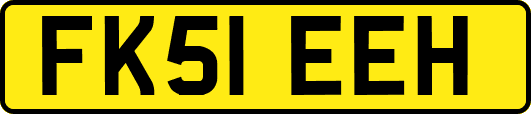 FK51 EEH